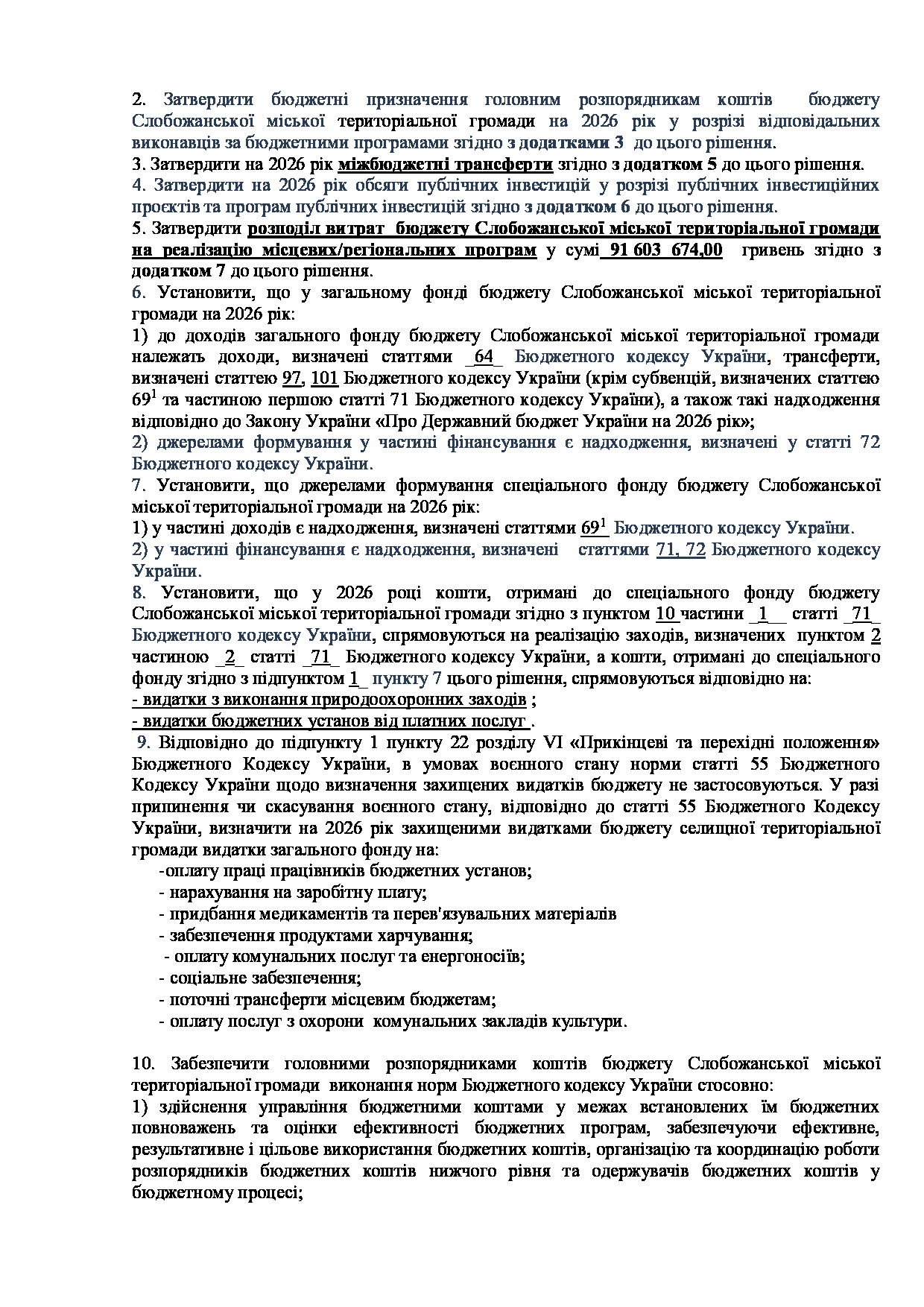 2. Затвердити бюджетні призначення головним розпорядникам коштів бюджету Слобожанської міської територіальної громади на 2026 рік у розрізі відповідальних виконавців за бюджетними програмами згідно з додатками 3 до цього рішення.
3. Затвердити на 2026 рік міжбюджетні трансферти згідно з додатком 5 до цього рішення.
4. Затвердити на 2026 рік обсяги публічних інвестицій у розрізі публічних інвестиційних проєктів та програм публічних інвестицій згідно з додатком 6 до цього рішення.
5. Затвердити розподіл витрат бюджету Слобожанської міської територіальної громади на реалізацію місцевих/регіональних програм у сумі 91 603 674,00 гривень згідно з додатком 7 до цього рішення.
6. Установити, що у загальному фонді бюджету Слобожанської міської територіальної громади на 2026 рік:
1) до доходів загального фонду бюджету Слобожанської міської територіальної громади належать доходи, визначені статтями _64_ Бюджетного кодексу України, трансферти, визначені статтею 97, 101 Бюджетного кодексу України (крім субвенцій, визначених статтею $69^1$ та частиною першою статті 71 Бюджетного кодексу України), а також такі надходження відповідно до Закону України «Про Державний бюджет України на 2026 рік»;
2) джерелами формування у частині фінансування є надходження, визначені у статті 72 Бюджетного кодексу України.
7. Установити, що джерелами формування спеціального фонду бюджету Слобожанської міської територіальної громади на 2026 рік:
1) у частині доходів є надходження, визначені статтями $69^1$ Бюджетного кодексу України.
2) у частині фінансування є надходження, визначені статтями 71, 72 Бюджетного кодексу України.
8. Установити, що у 2026 році кошти, отримані до спеціального фонду бюджету Слобожанської міської територіальної громади згідно з пунктом 10 частини _1__ статті _71_ Бюджетного кодексу України, спрямовуються на реалізацію заходів, визначених пунктом 2 частиною _2_ статті _71_ Бюджетного кодексу України, а кошти, отримані до спеціального фонду згідно з підпунктом 1_ пункту 7 цього рішення, спрямовуються відповідно на:
- видатки з виконання природоохоронних заходів ;
- видатки бюджетних установ від платних послуг .
9. Відповідно до підпункту 1 пункту 22 розділу VI «Прикінцеві та перехідні положення» Бюджетного Кодексу України, в умовах воєнного стану норми статті 55 Бюджетного Кодексу України щодо визначення захищених видатків бюджету не застосовуються. У разі припинення чи скасування воєнного стану, відповідно до статті 55 Бюджетного Кодексу України, визначити на 2026 рік захищеними видатками бюджету селищної територіальної громади видатки загального фонду на:
-оплату праці працівників бюджетних установ;
- нарахування на заробітну плату;
- придбання медикаментів та перев'язувальних матеріалів
- забезпечення продуктами харчування;
- оплату комунальних послуг та енергоносіїв;
- соціальне забезпечення;
- поточні трансферти місцевим бюджетам;
- оплату послуг з охорони комунальних закладів культури.

10. Забезпечити головними розпорядниками коштів бюджету Слобожанської міської територіальної громади виконання норм Бюджетного кодексу України стосовно:
1) здійснення управління бюджетними коштами у межах встановлених їм бюджетних повноважень та оцінки ефективності бюджетних програм, забезпечуючи ефективне, результативне і цільове використання бюджетних коштів, організацію та координацію роботи розпорядників бюджетних коштів нижчого рівня та одержувачів бюджетних коштів у бюджетному процесі;